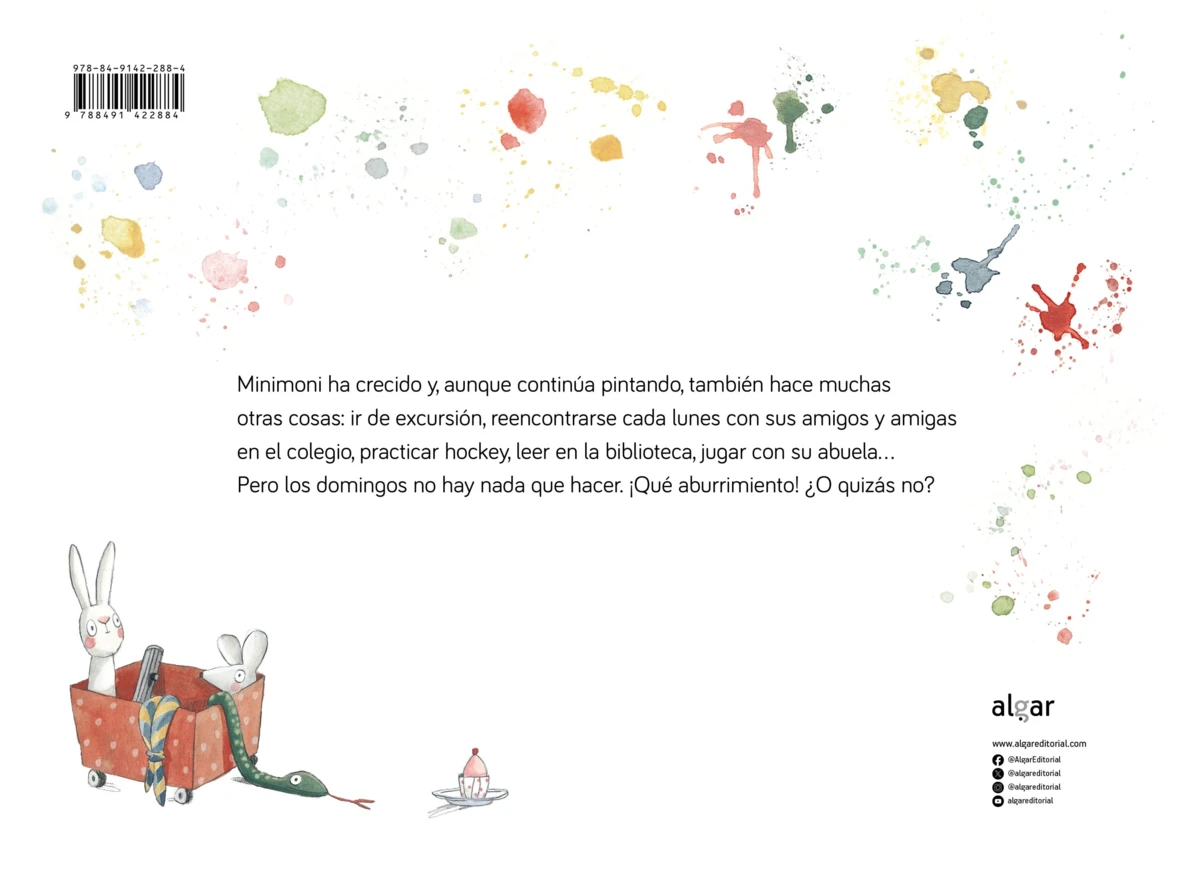 978-84-9142-288-4
9 788491 422884

Minimoni ha crecido y, aunque continúa pintando, también hace muchas otras cosas: ir de excursión, reencontrarse cada lunes con sus amigos y amigas en el colegio, practicar hockey, leer en la biblioteca, jugar con su abuela… Pero los domingos no hay nada que hacer. ¡Qué aburrimiento! ¿O quizás no?

algar

www.algareditorial.com
@AlgarEditorial
@algareditorial
@algareditorial
algareditorial